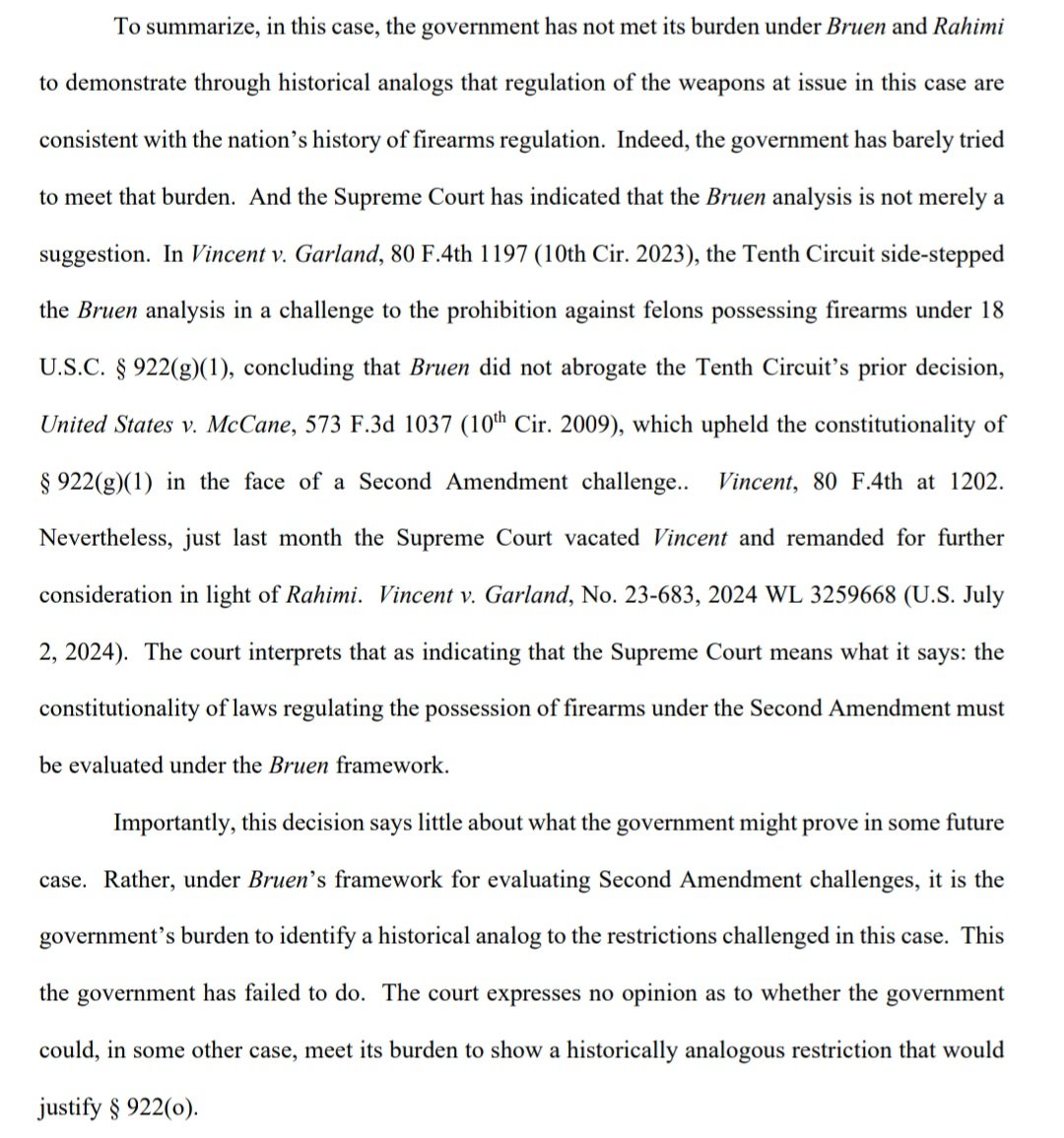 To summarize, in this case, the government has not met its burden under Bruen and Rahimi to demonstrate through historical analogs that regulation of the weapons at issue in this case are consistent with the nation's history of firearms regulation. Indeed, the government has barely tried to meet that burden. And the Supreme Court has indicated that the Bruen analysis is not merely a suggestion. In Vincent v. Garland, 80 F.4th 1197 (10th Cir. 2023), the Tenth Circuit side-stepped the Bruen analysis in a challenge to the prohibition against felons possessing firearms under 18 U.S.C. § 922(g)(1), concluding that Bruen did not abrogate the Tenth Circuit's prior decision, United States v. McCane, 573 F.3d 1037 ($10^{th}$ Cir. 2009), which upheld the constitutionality of § 922(g)(1) in the face of a Second Amendment challenge.. Vincent, 80 F.4th at 1202. Nevertheless, just last month the Supreme Court vacated Vincent and remanded for further consideration in light of Rahimi. Vincent v. Garland, No. 23-683, 2024 WL 3259668 (U.S. July 2, 2024). The court interprets that as indicating that the Supreme Court means what it says: the constitutionality of laws regulating the possession of firearms under the Second Amendment must be evaluated under the Bruen framework.

Importantly, this decision says little about what the government might prove in some future case. Rather, under Bruen's framework for evaluating Second Amendment challenges, it is the government's burden to identify a historical analog to the restrictions challenged in this case. This the government has failed to do. The court expresses no opinion as to whether the government could, in some other case, meet its burden to show a historically analogous restriction that would justify § 922(o).